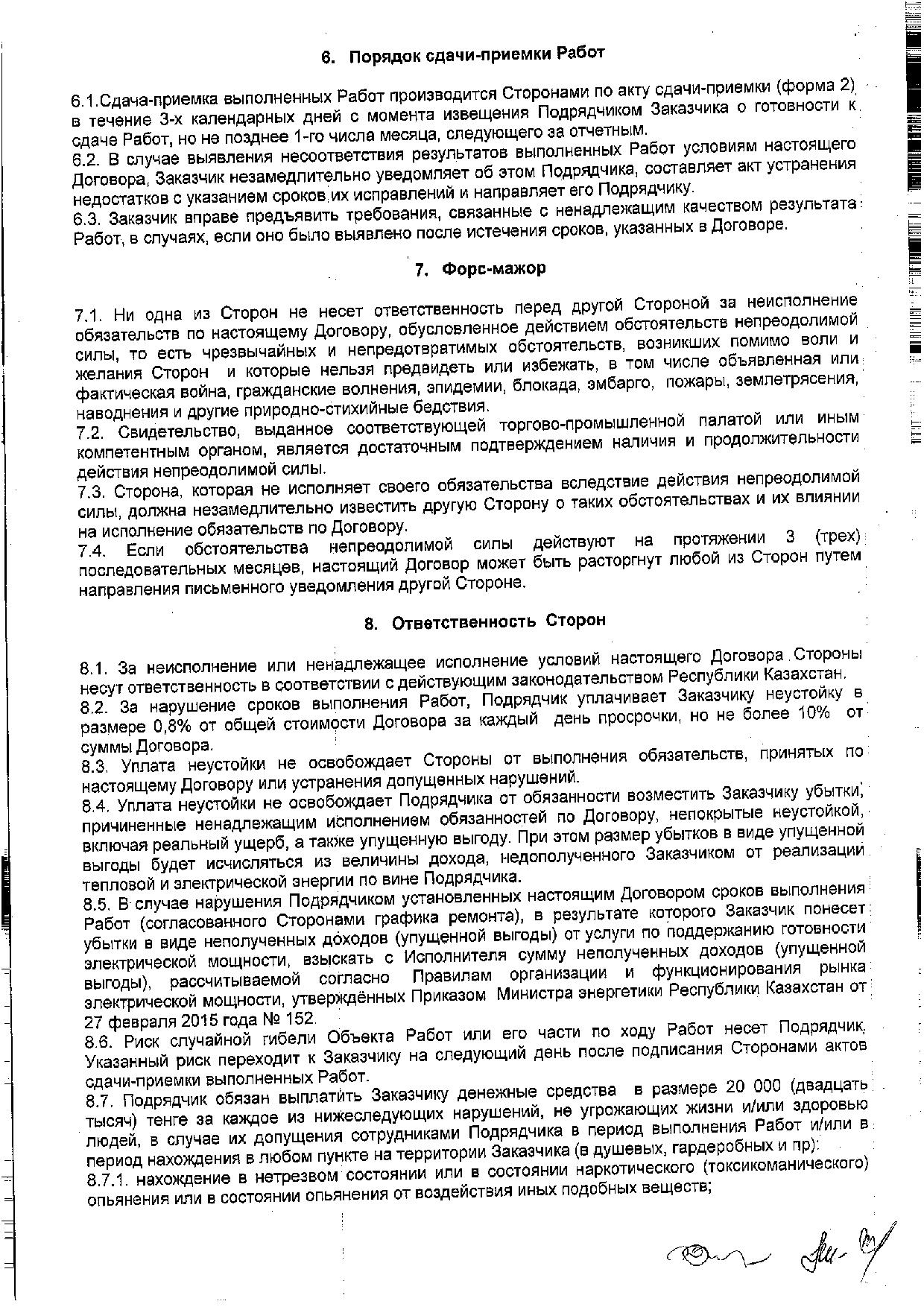 6. Порядок сдачи-приемки Работ

6.1.Сдача-приемка выполненных Работ производится Сторонами по акту сдачи-приемки (форма 2) в течение 3-х календарных дней с момента извещения Подрядчиком Заказчика о готовности к сдаче Работ, но не позднее 1-го числа месяца, следующего за отчетным.
6.2. В случае выявления несоответствия результатов выполненных Работ условиям настоящего Договора, Заказчик незамедлительно уведомляет об этом Подрядчика, составляет акт устранения недостатков с указанием сроков их исправлений и направляет его Подрядчику.
6.3. Заказчик вправе предъявить требования, связанные с ненадлежащим качеством результата Работ, в случаях, если оно было выявлено после истечения сроков, указанных в Договоре.

7. Форс-мажор

7.1. Ни одна из Сторон не несет ответственность перед другой Стороной за неисполнение обязательств по настоящему Договору, обусловленное действием обстоятельств непреодолимой силы, то есть чрезвычайных и непредотвратимых обстоятельств, возникших помимо воли и желания Сторон и которые нельзя предвидеть или избежать, в том числе объявленная или фактическая война, гражданские волнения, эпидемии, блокада, эмбарго, пожары, землетрясения, наводнения и другие природно-стихийные бедствия.
7.2. Свидетельство, выданное соответствующей торгово-промышленной палатой или иным компетентным органом, является достаточным подтверждением наличия и продолжительности действия непреодолимой силы.
7.3. Сторона, которая не исполняет своего обязательства вследствие действия непреодолимой силы, должна незамедлительно известить другую Сторону о таких обстоятельствах и их влиянии на исполнение обязательств по Договору.
7.4. Если обстоятельства непреодолимой силы действуют на протяжении 3 (трех) последовательных месяцев, настоящий Договор может быть расторгнут любой из Сторон путем направления письменного уведомления другой Стороне.

8. Ответственность Сторон

8.1. За неисполнение или ненадлежащее исполнение условий настоящего Договора Стороны несут ответственность в соответствии с действующим законодательством Республики Казахстан.
8.2. За нарушение сроков выполнения Работ, Подрядчик уплачивает Заказчику неустойку в размере 0,8% от общей стоимости Договора за каждый день просрочки, но не более 10% от суммы Договора.
8.3. Уплата неустойки не освобождает Стороны от выполнения обязательств, принятых по настоящему Договору или устранения допущенных нарушений.
8.4. Уплата неустойки не освобождает Подрядчика от обязанности возместить Заказчику убытки, причиненные ненадлежащим исполнением обязанностей по Договору, непокрытые неустойкой, включая реальный ущерб, а также упущенную выгоду. При этом размер убытков в виде упущенной выгоды будет исчисляться из величины дохода, недополученного Заказчиком от реализации тепловой и электрической энергии по вине Подрядчика.
8.5. В случае нарушения Подрядчиком установленных настоящим Договором сроков выполнения Работ (согласованного Сторонами графика ремонта), в результате которого Заказчик понесет убытки в виде неполученных доходов (упущенной выгоды) от услуги по поддержанию готовности электрической мощности, взыскать с Исполнителя сумму неполученных доходов (упущенной выгоды), рассчитываемой согласно Правилам организации и функционирования рынка электрической мощности, утверждённых Приказом Министра энергетики Республики Казахстан от 27 февраля 2015 года № 152.
8.6. Риск случайной гибели Объекта Работ или его части по ходу Работ несет Подрядчик. Указанный риск переходит к Заказчику на следующий день после подписания Сторонами актов сдачи-приемки выполненных Работ.
8.7. Подрядчик обязан выплатить Заказчику денежные средства в размере 20 000 (двадцать тысяч) тенге за каждое из нижеследующих нарушений, не угрожающих жизни и/или здоровью людей, в случае их допущения сотрудниками Подрядчика в период выполнения Работ и/или в период нахождения в любом пункте на территории Заказчика (в душевых, гардеробных и пр):
8.7.1. нахождение в нетрезвом состоянии или в состоянии наркотического (токсикоманического) опьянения или в состоянии опьянения от воздействия иных подобных веществ;